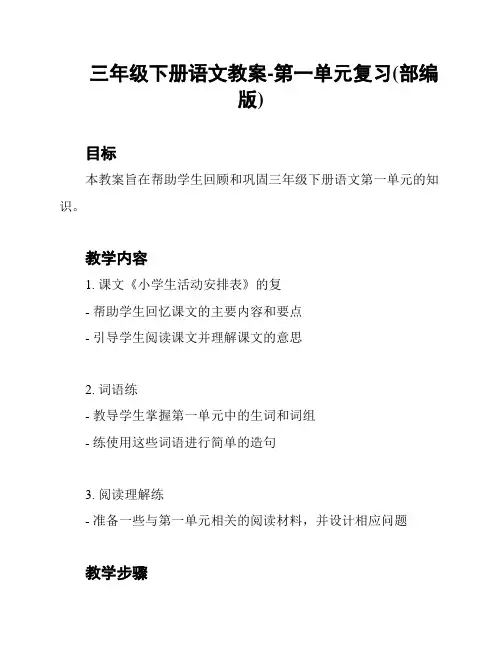 三年级下册语文教案-第一单元复习(部编版)

目标

本教案旨在帮助学生回顾和巩固三年级下册语文第一单元的知识。

教学内容

1. 课文《小学生活动安排表》的复

- 帮助学生回忆课文的主要内容和要点

- 引导学生阅读课文并理解课文的意思

2. 词语练

- 教导学生掌握第一单元中的生词和词组

- 练使用这些词语进行简单的造句

3. 阅读理解练

- 准备一些与第一单元相关的阅读材料，并设计相应问题

教学步骤